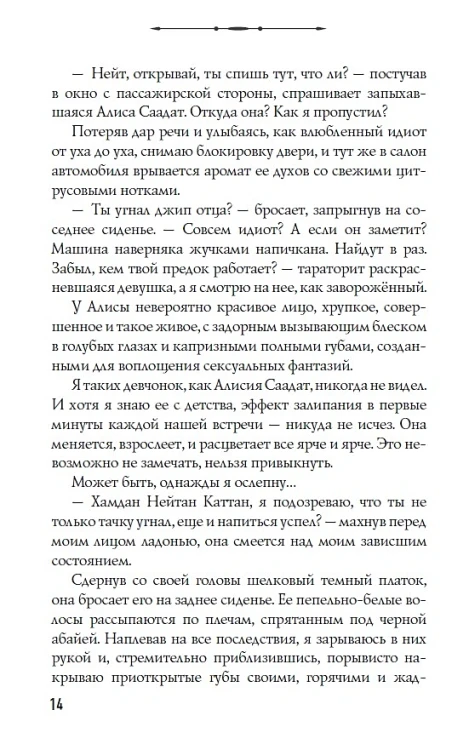 — Нейт, открывай, ты спишь тут, что ли? — постучав в окно с пассажирской стороны, спрашивает запыхавшаяся Алиса Саадат. Откуда она? Как я пропустил?

Потеряв дар речи и улыбаясь, как влюбленный идиот от уха до уха, снимаю блокировку двери, и тут же в салон автомобиля врывается аромат ее духов со свежими цитрусовыми нотками.

— Ты угнал джип отца? — бросает, запрыгнув на соседнее сиденье. — Совсем идиот? А если он заметит? Машина наверняка жучками напичкана. Найдут в раз. Забыл, кем твой предок работает? — тараторит раскрасневшаяся девушка, а я смотрю на нее, как заворожённый.

У Алисы невероятно красивое лицо, хрупкое, совершенное и такое живое, с задорным вызывающим блеском в голубых глазах и капризными полными губами, созданными для воплощения сексуальных фантазий.

Я таких девчонок, как Алисия Саадат, никогда не видел. И хотя я знаю ее с детства, эффект залипания в первые минуты каждой нашей встречи — никуда не исчез. Она меняется, взрослеет, и расцветает все ярче и ярче. Это невозможно не замечать, нельзя привыкнуть.

Может быть, однажды я ослепну...

— Хамдан Нейтан Каттан, я подозреваю, что ты не только тачку угнал, еще и напиться успел? — махнув перед моим лицом ладонью, она смеется над моим зависшим состоянием.

Сдернув со своей головы шелковый темный платок, она бросает его на заднее сиденье. Ее пепельно-белые волосы рассыпаются по плечам, спрятанным под черной абайей. Наплевав на все последствия, я зарываюсь в них рукой и, стремительно приблизившись, порывисто накрываю приоткрытые губы своими, горячими и жад-

14